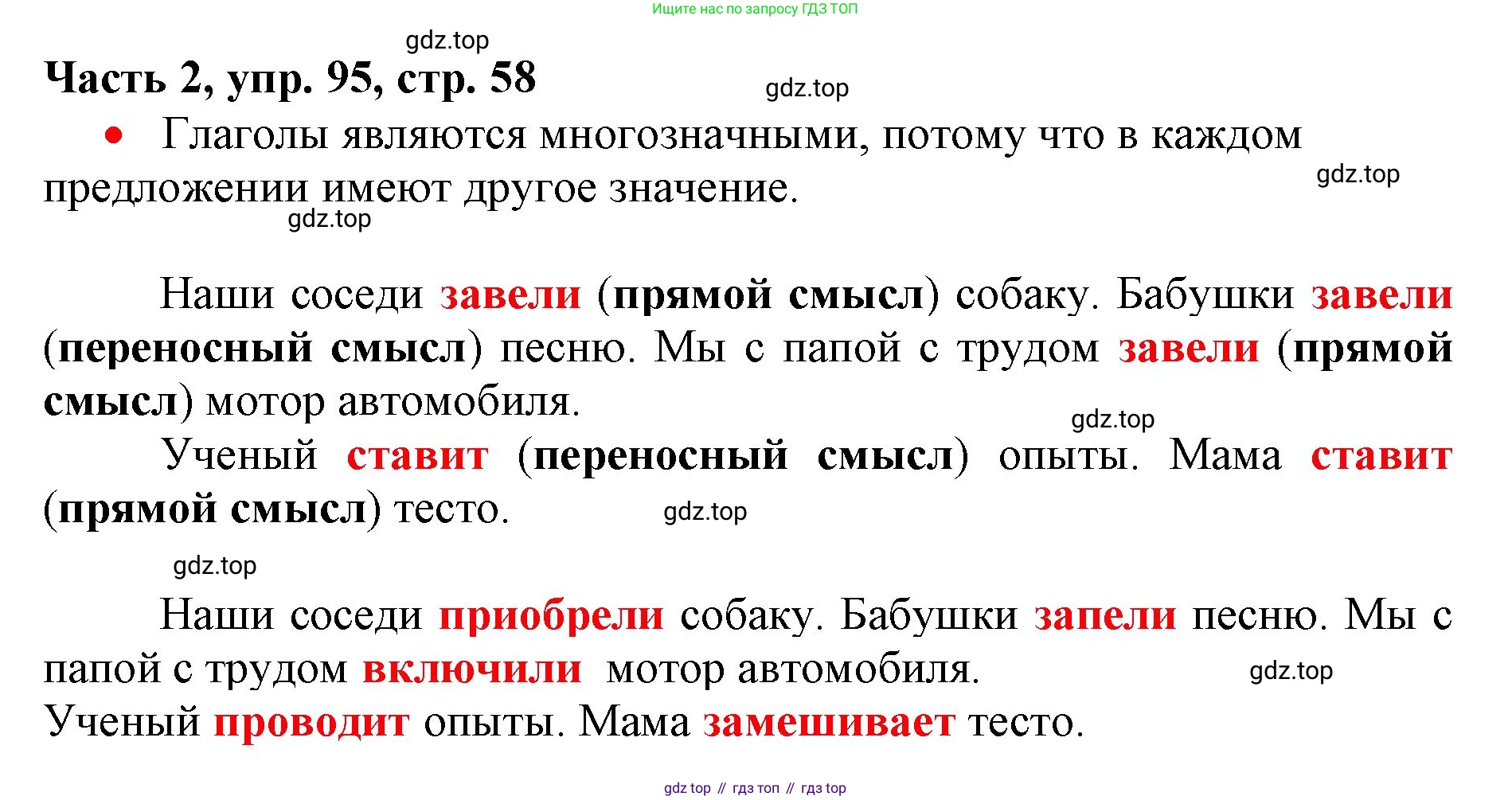 Ищите нас по запросу ГДЗ ТОП

Часть 2, упр. 95, стр. 58

• Глаголы являются многозначными, потому что в каждом предложении имеют другое значение.

Наши соседи завели (прямой смысл) собаку. Бабушки завели (переносный смысл) песню. Мы с папой с трудом завели (прямой смысл) мотор автомобиля.

Ученый ставит (переносный смысл) опыты. Мама ставит (прямой смысл) тесто.

Наши соседи приобрели собаку. Бабушки запели песню. Мы с папой с трудом включили мотор автомобиля.
Ученый проводит опыты. Мама замешивает тесто.

gdz top // гдз топ // гдз top

gdz.top